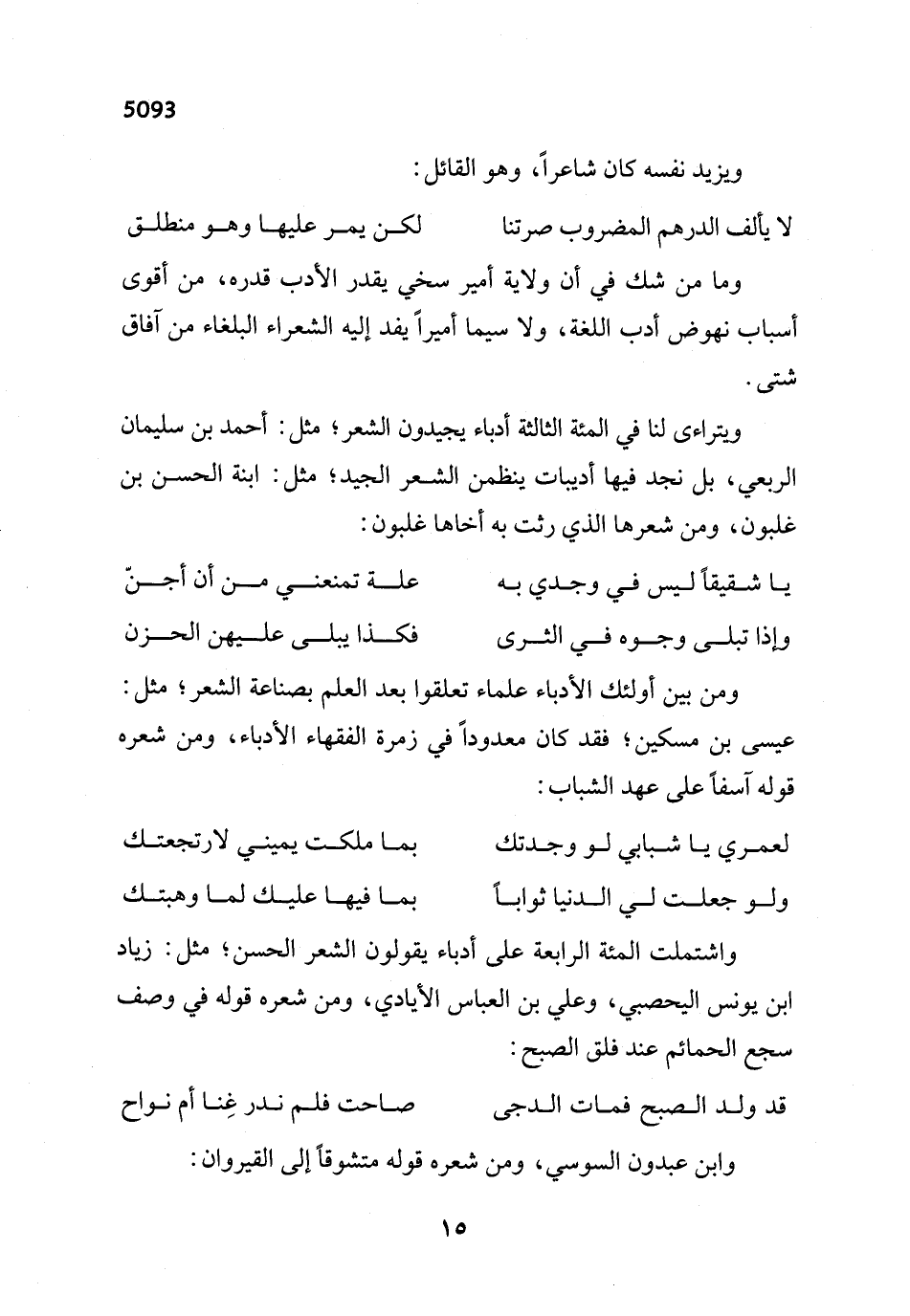 5093

ويزيد نفسه كان شاعراً، وهو القائل:

لا يألف الدرهم المضروب صرتنا لكن يمر عليها وهو منطلق

وما من شك في أن ولاية أمير سخي يقدر الأدب قدره، من أقوى أسباب نهوض أدب اللغة، ولا سيما أميراً يفد إليه الشعراء البلغاء من آفاق شتى.

ويتراءى لنا في المئة الثالثة أدباء يجيدون الشعر؛ مثل: أحمد بن سليمان الربعي، بل نجد فيها أديبات ينظمن الشعر الجيد؛ مثل: ابنة الحسن بن غلبون، ومن شعرها الذي رثت به أخاها غلبون:

يا شقيقاً ليس في وجدي به علة تمنعني من أن أجنّ

وإذا تبلى وجوه في الثرى فكذا يبلى عليهن الحزن

ومن بين أولئك الأدباء علماء تعلقوا بعد العلم بصناعة الشعر؛ مثل: عيسى بن مسكين؛ فقد كان معدوداً في زمرة الفقهاء الأدباء، ومن شعره قوله آسفاً على عهد الشباب:

لعمري يا شبابي لو وجدتك بما ملكت يميني لارتجعتك

ولو جعلت لي الدنيا ثواباً بما فيها عليك لما وهبتك

واشتملت المئة الرابعة على أدباء يقولون الشعر الحسن؛ مثل: زياد ابن يونس اليحصبي، وعلي بن العباس الأيادي، ومن شعره قوله في وصف سجع الحمائم عند فلق الصبح:

قد ولد الصبح فمات الدجى صاحت فلم ندر غِنا أم نواح

وابن عبدون السوسي، ومن شعره قوله متشوقاً إلى القيروان:

١٥